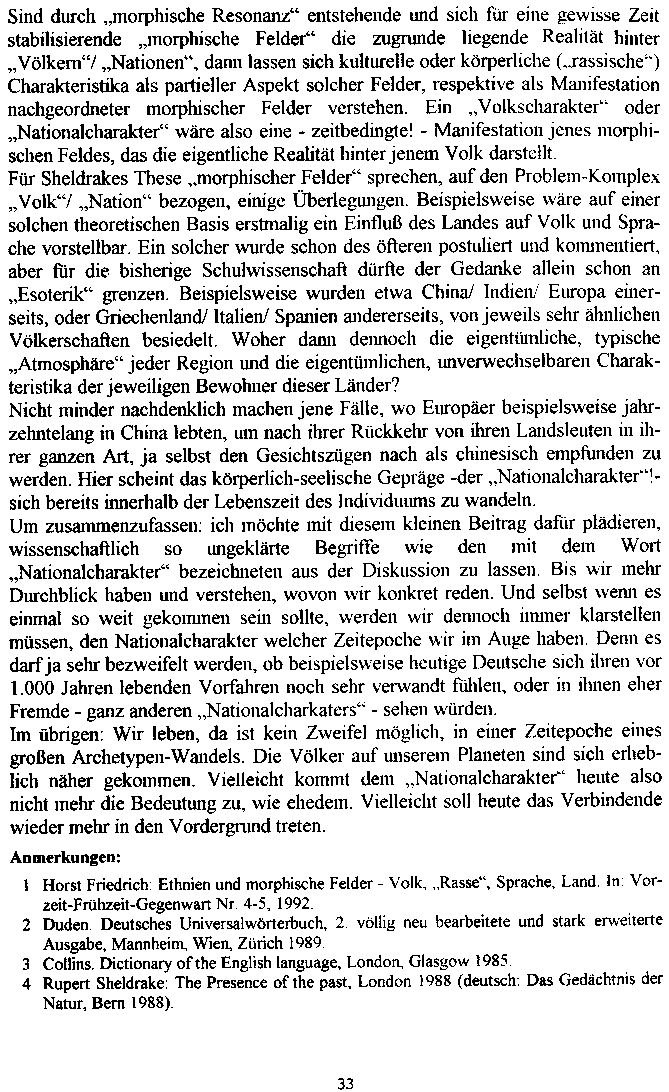 Sind durch „morphische Resonanz“ entstehende und sich für eine gewisse Zeit stabilisierende „morphische Felder“ die zugrunde liegende Realität hinter „Völkern“/ „Nationen“, dann lassen sich kulturelle oder körperliche („rassische“) Charakteristika als partieller Aspekt solcher Felder, respektive als Manifestation nachgeordneter morphischer Felder verstehen. Ein „Volkscharakter“ oder „Nationalcharakter“ wäre also eine - zeitbedingte! - Manifestation jenes morphischen Feldes, das die eigentliche Realität hinter jenem Volk darstellt.
Für Sheldrakes These „morphischer Felder“ sprechen, auf den Problem-Komplex „Volk“/ „Nation“ bezogen, einige Überlegungen. Beispielsweise wäre auf einer solchen theoretischen Basis erstmalig ein Einfluß des Landes auf Volk und Sprache vorstellbar. Ein solcher wurde schon des öfteren postuliert und kommentiert, aber für die bisherige Schulwissenschaft dürfte der Gedanke allein schon an „Esoterik“ grenzen. Beispielsweise wurden etwa China/ Indien/ Europa einerseits, oder Griechenland/ Italien/ Spanien andererseits, von jeweils sehr ähnlichen Völkerschaften besiedelt. Woher dann dennoch die eigentümliche, typische „Atmosphäre“ jeder Region und die eigentümlichen, unverwechselbaren Charakteristika der jeweiligen Bewohner dieser Länder?
Nicht minder nachdenklich machen jene Fälle, wo Europäer beispielsweise jahrzehntelang in China lebten, um nach ihrer Rückkehr von ihren Landsleuten in ihrer ganzen Art, ja selbst den Gesichtszügen nach als chinesisch empfunden zu werden. Hier scheint das körperlich-seelische Gepräge -der „Nationalcharakter“!- sich bereits innerhalb der Lebenszeit des Individuums zu wandeln.
Um zusammenzufassen: ich möchte mit diesem kleinen Beitrag dafür plädieren, wissenschaftlich so ungeklärte Begriffe wie den mit dem Wort „Nationalcharakter“ bezeichneten aus der Diskussion zu lassen. Bis wir mehr Durchblick haben und verstehen, wovon wir konkret reden. Und selbst wenn es einmal so weit gekommen sein sollte, werden wir dennoch immer klarstellen müssen, den Nationalcharakter welcher Zeitepoche wir im Auge haben. Denn es darf ja sehr bezweifelt werden, ob beispielsweise heutige Deutsche sich ihren vor 1.000 Jahren lebenden Vorfahren noch sehr verwandt fühlen, oder in ihnen eher Fremde - ganz anderen „Nationalcharkaters“ - sehen würden.
Im übrigen: Wir leben, da ist kein Zweifel möglich, in einer Zeitepoche eines großen Archetypen-Wandels. Die Völker auf unserem Planeten sind sich erheblich näher gekommen. Vielleicht kommt dem „Nationalcharakter“ heute also nicht mehr die Bedeutung zu, wie ehedem. Vielleicht soll heute das Verbindende wieder mehr in den Vordergrund treten.

Anmerkungen:

1 Horst Friedrich: Ethnien und morphische Felder - Volk, „Rasse“, Sprache, Land. In: Vorzeit-Frühzeit-Gegenwart Nr. 4-5, 1992.
2 Duden. Deutsches Universalwörterbuch, 2. völlig neu bearbeitete und stark erweiterte Ausgabe, Mannheim, Wien, Zürich 1989.
3 Collins. Dictionary of the English language, London, Glasgow 1985.
4 Rupert Sheldrake: The Presence of the past, London 1988 (deutsch: Das Gedächtnis der Natur, Bern 1988).

33